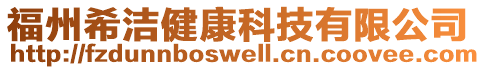 福州希洁健康科技有限公司
http://fzdunnboswell.cn.coovee.com